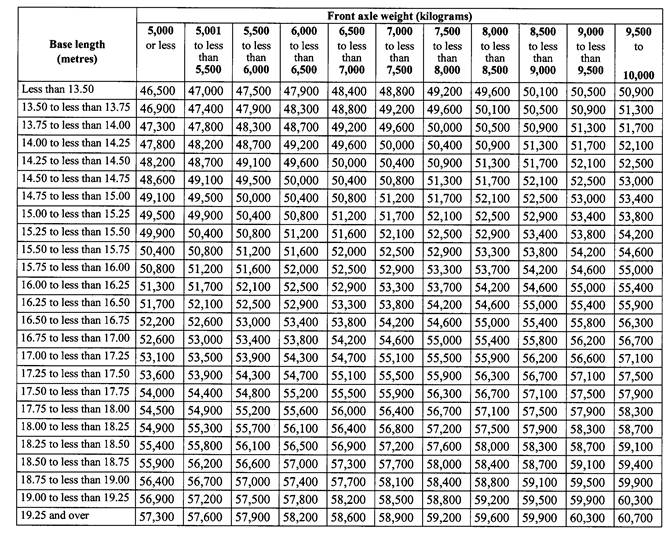 | Base length (metres) | Front axle weight (kilograms) | | | | | | | | | | |
|---|---|---|---|---|---|---|---|---|---|---|---|
| | 5,000 or less | 5,001 to less than 5,500 | 5,500 to less than 6,000 | 6,000 to less than 6,500 | 6,500 to less than 7,000 | 7,000 to less than 7,500 | 7,500 to less than 8,000 | 8,000 to less than 8,500 | 8,500 to less than 9,000 | 9,000 to less than 9,500 | 9,500 to 10,000 |
| Less than 13.50 | 46,500 | 47,000 | 47,500 | 47,900 | 48,400 | 48,800 | 49,200 | 49,600 | 50,100 | 50,500 | 50,900 |
| 13.50 to less than 13.75 | 46,900 | 47,400 | 47,900 | 48,300 | 48,800 | 49,200 | 49,600 | 50,100 | 50,500 | 50,900 | 51,300 |
| 13.75 to less than 14.00 | 47,300 | 47,800 | 48,300 | 48,700 | 49,200 | 49,600 | 50,000 | 50,500 | 50,900 | 51,300 | 51,700 |
| 14.00 to less than 14.25 | 47,800 | 48,200 | 48,700 | 49,200 | 49,600 | 50,000 | 50,400 | 50,900 | 51,300 | 51,700 | 52,100 |
| 14.25 to less than 14.50 | 48,200 | 48,700 | 49,100 | 49,600 | 50,000 | 50,400 | 50,900 | 51,300 | 51,700 | 52,100 | 52,500 |
| 14.50 to less than 14.75 | 48,600 | 49,100 | 49,500 | 50,000 | 50,400 | 50,800 | 51,300 | 51,700 | 52,100 | 52,500 | 53,000 |
| 14.75 to less than 15.00 | 49,100 | 49,500 | 50,000 | 50,400 | 50,800 | 51,200 | 51,700 | 52,100 | 52,500 | 53,000 | 53,400 |
| 15.00 to less than 15.25 | 49,500 | 49,900 | 50,400 | 50,800 | 51,200 | 51,700 | 52,100 | 52,500 | 52,900 | 53,400 | 53,800 |
| 15.25 to less than 15.50 | 49,900 | 50,400 | 50,800 | 51,200 | 51,600 | 52,100 | 52,500 | 52,900 | 53,400 | 53,800 | 54,200 |
| 15.50 to less than 15.75 | 50,400 | 50,800 | 51,200 | 51,600 | 52,000 | 52,500 | 52,900 | 53,300 | 53,800 | 54,200 | 54,600 |
| 15.75 to less than 16.00 | 50,800 | 51,200 | 51,600 | 52,000 | 52,500 | 52,900 | 53,300 | 53,700 | 54,200 | 54,600 | 55,000 |
| 16.00 to less than 16.25 | 51,300 | 51,700 | 52,100 | 52,500 | 52,900 | 53,300 | 53,700 | 54,200 | 54,600 | 55,000 | 55,400 |
| 16.25 to less than 16.50 | 51,700 | 52,100 | 52,500 | 52,900 | 53,300 | 53,800 | 54,200 | 54,600 | 55,000 | 55,400 | 55,900 |
| 16.50 to less than 16.75 | 52,200 | 52,600 | 53,000 | 53,400 | 53,800 | 54,200 | 54,600 | 55,000 | 55,400 | 55,800 | 56,300 |
| 16.75 to less than 17.00 | 52,600 | 53,000 | 53,400 | 53,800 | 54,200 | 54,600 | 55,000 | 55,400 | 55,800 | 56,200 | 56,700 |
| 17.00 to less than 17.25 | 53,100 | 53,500 | 53,900 | 54,300 | 54,700 | 55,100 | 55,500 | 55,900 | 56,200 | 56,600 | 57,100 |
| 17.25 to less than 17.50 | 53,600 | 53,900 | 54,300 | 54,700 | 55,100 | 55,500 | 55,900 | 56,300 | 56,700 | 57,100 | 57,500 |
| 17.50 to less than 17.75 | 54,000 | 54,400 | 54,800 | 55,200 | 55,500 | 55,900 | 56,300 | 56,700 | 57,100 | 57,500 | 57,900 |
| 17.75 to less than 18.00 | 54,500 | 54,900 | 55,200 | 55,600 | 56,000 | 56,400 | 56,700 | 57,100 | 57,500 | 57,900 | 58,300 |
| 18.00 to less than 18.25 | 54,900 | 55,300 | 55,700 | 56,100 | 56,400 | 56,800 | 57,200 | 57,500 | 57,900 | 58,300 | 58,700 |
| 18.25 to less than 18.50 | 55,400 | 55,800 | 56,100 | 56,500 | 56,900 | 57,200 | 57,600 | 58,000 | 58,300 | 58,700 | 59,100 |
| 18.50 to less than 18.75 | 55,900 | 56,200 | 56,600 | 57,000 | 57,300 | 57,700 | 58,000 | 58,400 | 58,700 | 59,100 | 59,400 |
| 18.75 to less than 19.00 | 56,400 | 56,700 | 57,000 | 57,400 | 57,700 | 58,100 | 58,400 | 58,800 | 59,100 | 59,500 | 59,900 |
| 19.00 to less than 19.25 | 56,900 | 57,200 | 57,500 | 57,800 | 58,200 | 58,500 | 58,800 | 59,200 | 59,500 | 59,900 | 60,300 |
| 19.25 and over | 57,300 | 57,600 | 57,900 | 58,200 | 58,600 | 58,900 | 59,200 | 59,600 | 59,900 | 60,300 | 60,700 |